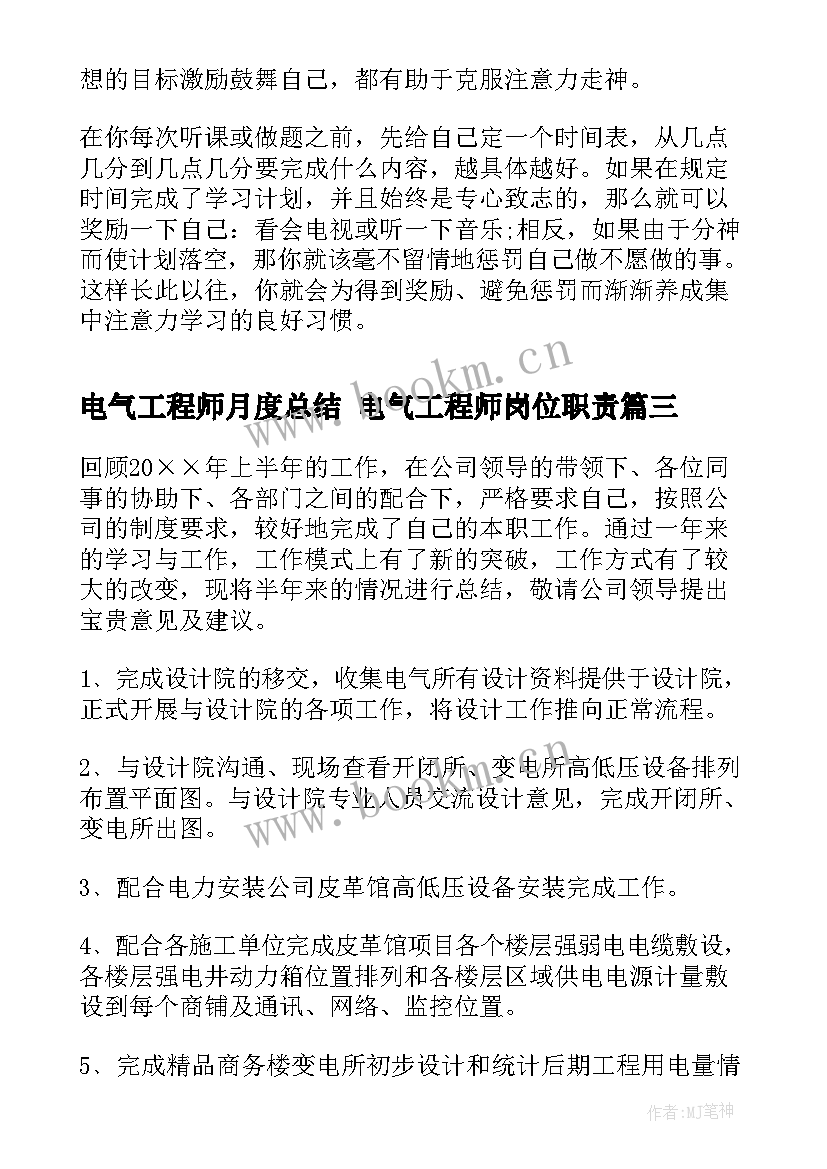 想的目标激励鼓舞自己，都有助于克服注意力走神。

在你每次听课或做题之前，先给自己定一个时间表，从几点几分到几点几分要完成什么内容，越具体越好。如果在规定时间完成了学习计划，并且始终是专心致志的，那么就可以奖励一下自己：看会电视或听一下音乐;相反，如果由于分神而使计划落空，那你就该毫不留情地惩罚自己做不愿做的事。这样长此以往，你就会为得到奖励、避免惩罚而渐渐养成集中注意力学习的良好习惯。

www.bookm.cn

电气工程师月度总结 电气工程师岗位职责篇三

回顾20××年上半年的工作，在公司领导的带领下、各位同事的协助下、各部门之间的配合下，严格要求自己，按照公司的制度要求，较好地完成了自己的本职工作。通过一年来的学习与工作，工作模式上有了新的突破，工作方式有了较大的改变，现将半年来的情况进行总结，敬请公司领导提出宝贵意见及建议。

1、完成设计院的移交，收集电气所有设计资料提供于设计院，正式开展与设计院的各项工作，将设计工作推向正常流程。

2、与设计院沟通、现场查看开闭所、变电所高低压设备排列布置平面图。与设计院专业人员交流设计意见，完成开闭所、变电所出图。

www.bookm.cn

3、配合电力安装公司皮革馆高低压设备安装完成工作。

4、配合各施工单位完成皮革馆项目各个楼层强弱电电缆敷设，各楼层强电井动力箱位置排列和各楼层区域供电电源计量敷设到每个商铺及通讯、网络、监控位置。

5、完成精品商务楼变电所初步设计和统计后期工程用电量情

作者:MJ笔神